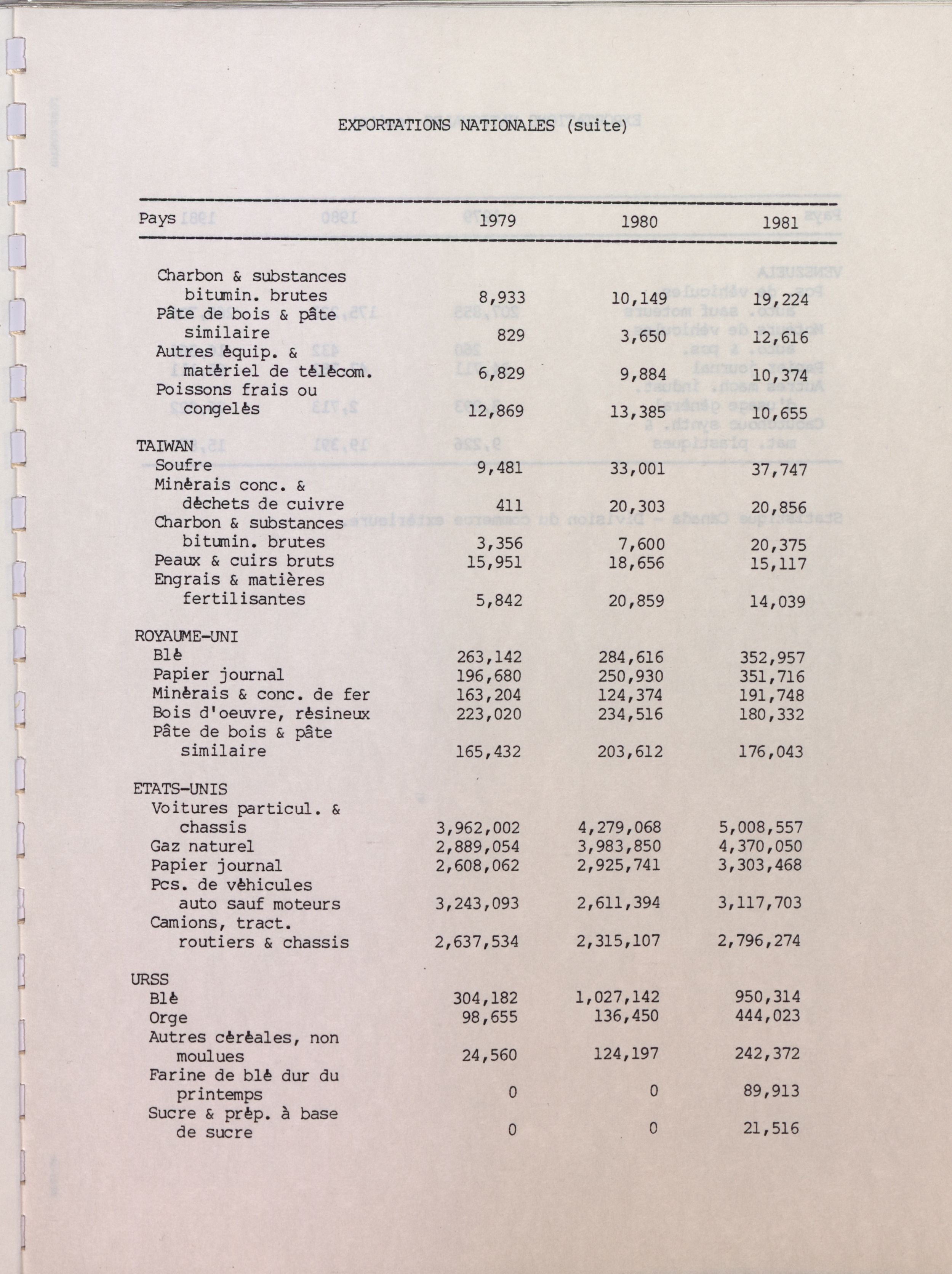 EXPORTATIONS NATIONALES (suite)

| Pays | 1979 | 1980 | 1981 |
|---|---|---|---|
| Charbon & substances bitumin. brutes | 8,933 | 10,149 | 19,224 |
| Pâte de bois & pâte similaire | 829 | 3,650 | 12,616 |
| Autres équip. & matériel de télécom. | 6,829 | 9,884 | 10,374 |
| Poissons frais ou congelés | 12,869 | 13,385 | 10,655 |
| TAIWAN | | | |
| Soufre | 9,481 | 33,001 | 37,747 |
| Minérais conc. & déchets de cuivre | 411 | 20,303 | 20,856 |
| Charbon & substances bitumin. brutes | 3,356 | 7,600 | 20,375 |
| Peaux & cuirs bruts | 15,951 | 18,656 | 15,117 |
| Engrais & matières fertilisantes | 5,842 | 20,859 | 14,039 |
| ROYAUME-UNI | | | |
| Blé | 263,142 | 284,616 | 352,957 |
| Papier journal | 196,680 | 250,930 | 351,716 |
| Minérais & conc. de fer | 163,204 | 124,374 | 191,748 |
| Bois d'oeuvre, résineux | 223,020 | 234,516 | 180,332 |
| Pâte de bois & pâte similaire | 165,432 | 203,612 | 176,043 |
| ETATS-UNIS | | | |
| Voitures particul. & chassis | 3,962,002 | 4,279,068 | 5,008,557 |
| Gaz naturel | 2,889,054 | 3,983,850 | 4,370,050 |
| Papier journal | 2,608,062 | 2,925,741 | 3,303,468 |
| Pcs. de véhicules auto sauf moteurs | 3,243,093 | 2,611,394 | 3,117,703 |
| Camions, tract. routiers & chassis | 2,637,534 | 2,315,107 | 2,796,274 |
| URSS | | | |
| Blé | 304,182 | 1,027,142 | 950,314 |
| Orge | 98,655 | 136,450 | 444,023 |
| Autres céréales, non moulues | 24,560 | 124,197 | 242,372 |
| Farine de blé dur du printemps | 0 | 0 | 89,913 |
| Sucre & prép. à base de sucre | 0 | 0 | 21,516 |